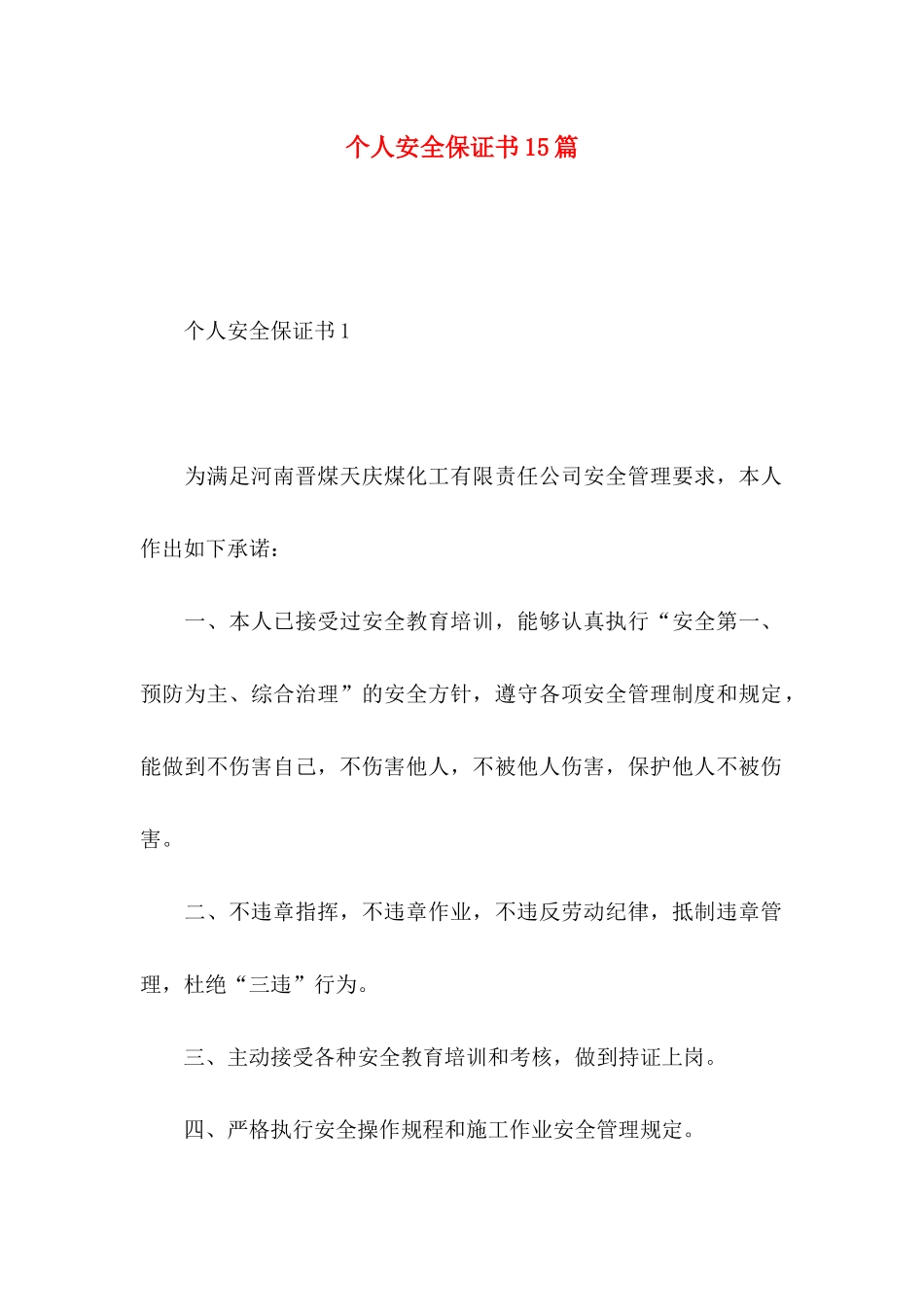 个人安全保证书15篇

个人安全保证书1

为满足河南晋煤天庆煤化工有限责任公司安全管理要求，本人作出如下承诺：

一、本人已接受过安全教育培训，能够认真执行“安全第一、预防为主、综合治理”的安全方针，遵守各项安全管理制度和规定，能做到不伤害自己，不伤害他人，不被他人伤害，保护他人不被伤害。

二、不违章指挥，不违章作业，不违反劳动纪律，抵制违章管理，杜绝“三违”行为。

三、主动接受各种安全教育培训和考核，做到持证上岗。

四、严格执行安全操作规程和施工作业安全管理规定。